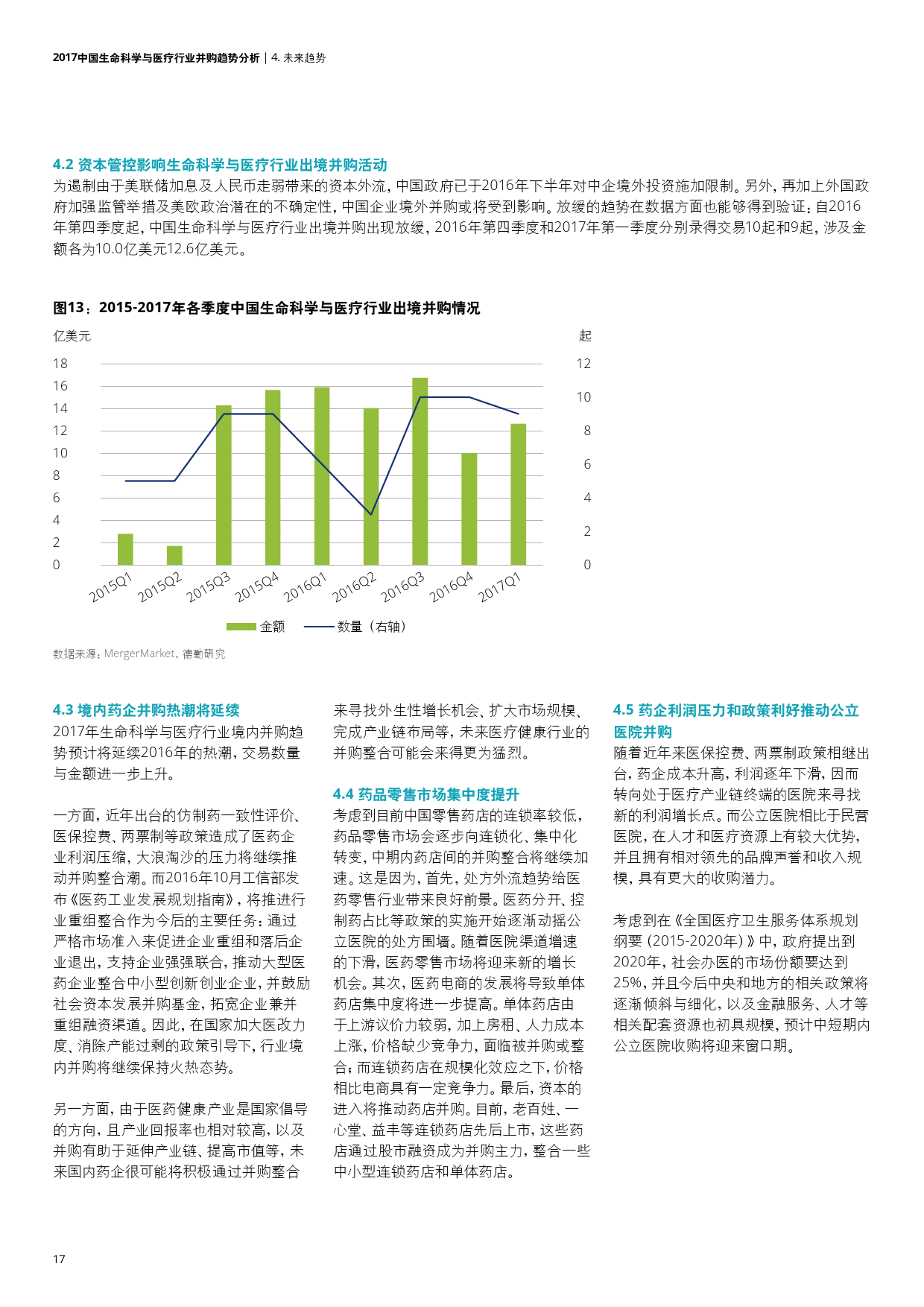 2017中国生命科学与医疗行业并购趋势分析 | 4. 未来趋势

4.2 资本管控影响生命科学与医疗行业出境并购活动

为遏制由于美联储加息及人民币走弱带来的资本外流，中国政府已于2016年下半年对中企境外投资施加限制。另外，再加上外国政府加强监管举措及美欧政治潜在的不确定性，中国企业境外并购或将受到影响。放缓的趋势在数据方面也能够得到验证：自2016年第四季度起，中国生命科学与医疗行业出境并购出现放缓，2016年第四季度和2017年第一季度分别录得交易10起和9起，涉及金额各为10.0亿美元12.6亿美元。

图13：2015-2017年各季度中国生命科学与医疗行业出境并购情况

亿美元

起

18
16
14
12
10
8
6
4
2
0

12
10
8
6
4
2
0

2015Q1 2015Q2 2015Q3 2015Q4 2016Q1 2016Q2 2016Q3 2016Q4 2017Q1

金额 数量（右轴）

数据来源：MergerMarket，德勤研究

4.3 境内药企并购热潮将延续

2017年生命科学与医疗行业境内并购趋势预计将延续2016年的热潮，交易数量与金额进一步上升。

一方面，近年出台的仿制药一致性评价、医保控费、两票制等政策造成了医药企业利润压缩，大浪淘沙的压力将继续推动并购整合潮。而2016年10月工信部发布《医药工业发展规划指南》，将推进行业重组整合作为今后的主要任务：通过严格市场准入来促进企业重组和落后企业退出，支持企业强强联合，推动大型医药企业整合中小型创新创业企业，并鼓励社会资本发展并购基金，拓宽企业兼并重组融资渠道。因此，在国家加大医改力度、消除产能过剩的政策引导下，行业境内并购将继续保持火热态势。

另一方面，由于医药健康产业是国家倡导的方向，且产业回报率也相对较高，以及并购有助于延伸产业链、提高市值等，未来国内药企很可能将积极通过并购整合来寻找外生性增长机会、扩大市场规模、完成产业链布局等，未来医疗健康行业的并购整合可能会来得更为猛烈。

4.4 药品零售市场集中度提升

考虑到目前中国零售药店的连锁率较低，药品零售市场会逐步向连锁化、集中化转变，中期内药店间的并购整合将继续加速。这是因为，首先，处方外流趋势给医药零售行业带来良好前景。医药分开、控制药占比等政策的实施开始逐渐动摇公立医院的处方围墙。随着医院渠道增速的下滑，医药零售市场将迎来新的增长机会。其次，医药电商的发展将导致单体药店集中度将进一步提高。单体药店由于上游议价力较弱，加上房租、人力成本上涨，价格缺少竞争力，面临被并购或整合；而连锁药店在规模化效应之下，价格相比电商具有一定竞争力。最后，资本的进入将推动药店并购。目前，老百姓、一心堂、益丰等连锁药店先后上市，这些药店通过股市融资成为并购主力，整合一些中小型连锁药店和单体药店。

4.5 药企利润压力和政策利好推动公立医院并购

随着近年来医保控费、两票制政策相继出台，药企成本升高，利润逐年下滑，因而转向处于医疗产业链终端的医院来寻找新的利润增长点。而公立医院相比于民营医院，在人才和医疗资源上有较大优势，并且拥有相对领先的品牌声誉和收入规模，具有更大的收购潜力。

考虑到在《全国医疗卫生服务体系规划纲要（2015-2020年）》中，政府提出到2020年，社会办医的市场份额要达到25%，并且今后中央和地方的相关政策将逐渐倾斜与细化，以及金融服务、人才等相关配套资源也初具规模，预计中短期内公立医院收购将迎来窗口期。

17